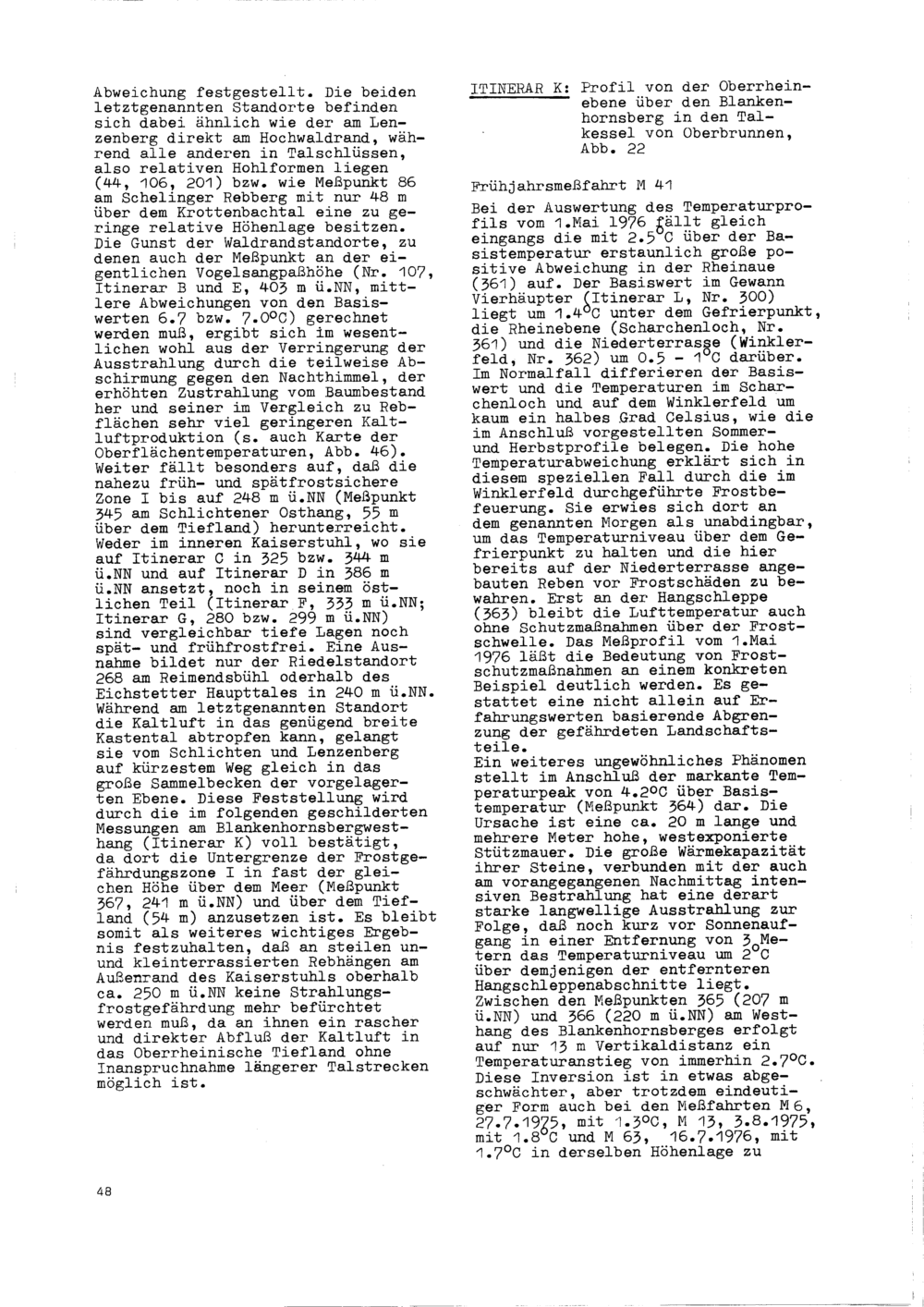 Abweichung festgestellt. Die beiden letztgenannten Standorte befinden sich dabei ähnlich wie der am Lenzenberg direkt am Hochwaldrand, während alle anderen in Talschlüssen, also relativen Hohlformen liegen (44, 106, 201) bzw. wie Meßpunkt 86 am Schelinger Rebberg mit nur 48 m über dem Krottenbachtal eine zu geringe relative Höhenlage besitzen. Die Gunst der Waldrandstandorte, zu denen auch der Meßpunkt an der eigentlichen Vogelsangpaßhöhe (Nr. 107, Itinerar B und E, 403 m ü.NN, mittlere Abweichungen von den Basiswerten 6.7 bzw. 7.0°C) gerechnet werden muß, ergibt sich im wesentlichen wohl aus der Verringerung der Ausstrahlung durch die teilweise Abschirmung gegen den Nachthimmel, der erhöhten Zustrahlung vom Baumbestand her und seiner im Vergleich zu Rebflächen sehr viel geringeren Kaltluftproduktion (s. auch Karte der Oberflächentemperaturen, Abb. 46). Weiter fällt besonders auf, daß die nahezu früh- und spätfrostsichere Zone I bis auf 248 m ü.NN (Meßpunkt 345 am Schlichtener Osthang, 55 m über dem Tiefland) herunterreicht. Weder im inneren Kaiserstuhl, wo sie auf Itinerar C in 325 bzw. 344 m ü.NN und auf Itinerar D in 386 m ü.NN ansetzt, noch in seinem östlichen Teil (Itinerar F, 333 m ü.NN; Itinerar G, 280 bzw. 299 m ü.NN) sind vergleichbar tiefe Lagen noch spät- und frühfrostfrei. Eine Ausnahme bildet nur der Riedelstandort 268 am Reimendsbühl oderhalb des Eichstetter Haupttales in 240 m ü.NN. Während am letztgenannten Standort die Kaltluft in das genügend breite Kastental abtropfen kann, gelangt sie vom Schlichten und Lenzenberg auf kürzestem Weg gleich in das große Sammelbecken der vorgelagerten Ebene. Diese Feststellung wird durch die im folgenden geschilderten Messungen am Blankenhornsbergwesthang (Itinerar K) voll bestätigt, da dort die Untergrenze der Frostgefährdungszone I in fast der gleichen Höhe über dem Meer (Meßpunkt 367, 241 m ü.NN) und über dem Tiefland (54 m) anzusetzen ist. Es bleibt somit als weiteres wichtiges Ergebnis festzuhalten, daß an steilen un- und kleinterrassierten Rebhängen am Außenrand des Kaiserstuhls oberhalb ca. 250 m ü.NN keine Strahlungsfrostgefährdung mehr befürchtet werden muß, da an ihnen ein rascher und direkter Abfluß der Kaltluft in das Oberrheinische Tiefland ohne Inanspruchnahme längerer Talstrecken möglich ist.

ITINERAR K: Profil von der Oberrheinebene über den Blankenhornsberg in den Talkessel von Oberbrunnen, Abb. 22

Frühjahrsmeßfahrt M 41

Bei der Auswertung des Temperaturprofils vom 1.Mai 1976 fällt gleich eingangs die mit 2.5°C über der Basistemperatur erstaunlich große positive Abweichung in der Rheinaue (361) auf. Der Basiswert im Gewann Vierhäupter (Itinerar L, Nr. 300) liegt um 1.4°C unter dem Gefrierpunkt, die Rheinebene (Scharchenloch, Nr. 361) und die Niederterrasse (Winklerfeld, Nr. 362) um 0.5 - 1°C darüber. Im Normalfall differieren der Basiswert und die Temperaturen im Scharchenloch und auf dem Winklerfeld um kaum ein halbes Grad Celsius, wie die im Anschluß vorgestellten Sommer- und Herbstprofile belegen. Die hohe Temperaturabweichung erklärt sich in diesem speziellen Fall durch die im Winklerfeld durchgeführte Frostbefeuerung. Sie erwies sich dort an dem genannten Morgen als unabdingbar, um das Temperaturniveau über dem Gefrierpunkt zu halten und die hier bereits auf der Niederterrasse angebauten Reben vor Frostschäden zu bewahren. Erst an der Hangschleppe (363) bleibt die Lufttemperatur auch ohne Schutzmaßnahmen über der Frostschwelle. Das Meßprofil vom 1.Mai 1976 läßt die Bedeutung von Frostschutzmaßnahmen an einem konkreten Beispiel deutlich werden. Es gestattet eine nicht allein auf Erfahrungswerten basierende Abgrenzung der gefährdeten Landschaftsteile.
Ein weiteres ungewöhnliches Phänomen stellt im Anschluß der markante Temperaturpeak von 4.2°C über Basistemperatur (Meßpunkt 364) dar. Die Ursache ist eine ca. 20 m lange und mehrere Meter hohe, westexponierte Stützmauer. Die große Wärmekapazität ihrer Steine, verbunden mit der auch am vorangegangenen Nachmittag intensiven Bestrahlung hat eine derart starke langwellige Ausstrahlung zur Folge, daß noch kurz vor Sonnenaufgang in einer Entfernung von 3 Metern das Temperaturniveau um 2°C über demjenigen der entfernteren Hangschleppenabschnitte liegt. Zwischen den Meßpunkten 365 (207 m ü.NN) und 366 (220 m ü.NN) am Westhang des Blankenhornsberges erfolgt auf nur 13 m Vertikaldistanz ein Temperaturanstieg von immerhin 2.7°C. Diese Inversion ist in etwas abgeschwächter, aber trotzdem eindeutiger Form auch bei den Meßfahrten M 6, 27.7.1975, mit 1.3°C, M 13, 3.8.1975, mit 1.8°C und M 63, 16.7.1976, mit 1.7°C in derselben Höhenlage zu

48